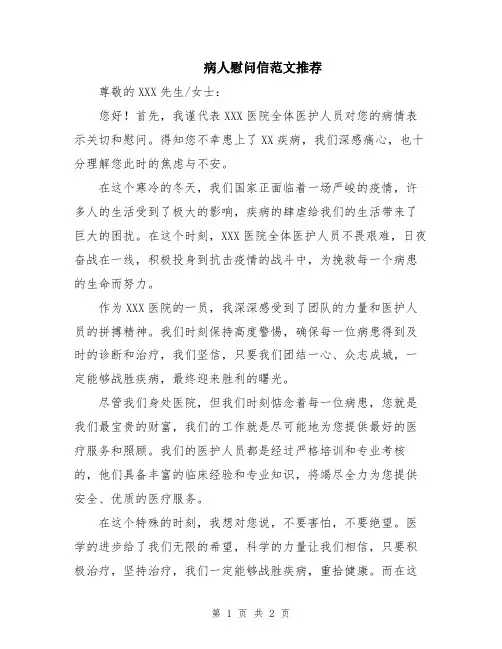 病人慰问信范文推荐

尊敬的 XXX 先生/女士：

您好！首先，我谨代表 XXX 医院全体医护人员对您的病情表示关切和慰问。得知您不幸患上了 XX 疾病，我们深感痛心，也十分理解您此时的焦虑与不安。

在这个寒冷的冬天，我们国家正面临着一场严峻的疫情，许多人的生活受到了极大的影响，疾病的肆虐给我们的生活带来了巨大的困扰。在这个时刻，XXX 医院全体医护人员不畏艰难，日夜奋战在一线，积极投身到抗击疫情的战斗中，为挽救每一个病患的生命而努力。

作为 XXX 医院的一员，我深深感受到了团队的力量和医护人员的拼搏精神。我们时刻保持高度警惕，确保每一位病患得到及时的诊断和治疗，我们坚信，只要我们团结一心、众志成城，一定能够战胜疾病，最终迎来胜利的曙光。

尽管我们身处医院，但我们时刻惦念着每一位病患，您就是我们最宝贵的财富，我们的工作就是尽可能地为您提供最好的医疗服务和照顾。我们的医护人员都是经过严格培训和专业考核的，他们具备丰富的临床经验和专业知识，将竭尽全力为您提供安全、优质的医疗服务。

在这个特殊的时刻，我想对您说，不要害怕，不要绝望。医学的进步给了我们无限的希望，科学的力量让我们相信，只要积极治疗，坚持治疗，我们一定能够战胜疾病，重拾健康。而在这

第 1 页 共 2 页